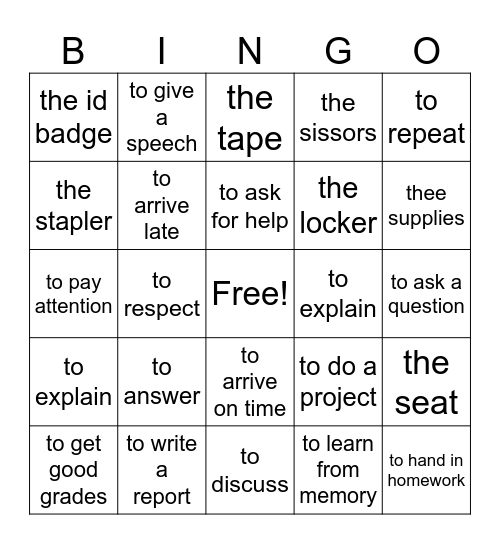 | B | I | N | G | O |
|---|---|---|---|---|
| the id badge | to give a speech | the tape | the sissors | to repeat |
| the stapler | to arrive late | to ask for help | the locker | thee supplies |
| to pay attention | to respect | Free! | to explain | to ask a question |
| to explain | to answer | to arrive on time | to do a project | the seat |
| to get good grades | to write a report | to discuss | to learn from memory | to hand in homework |